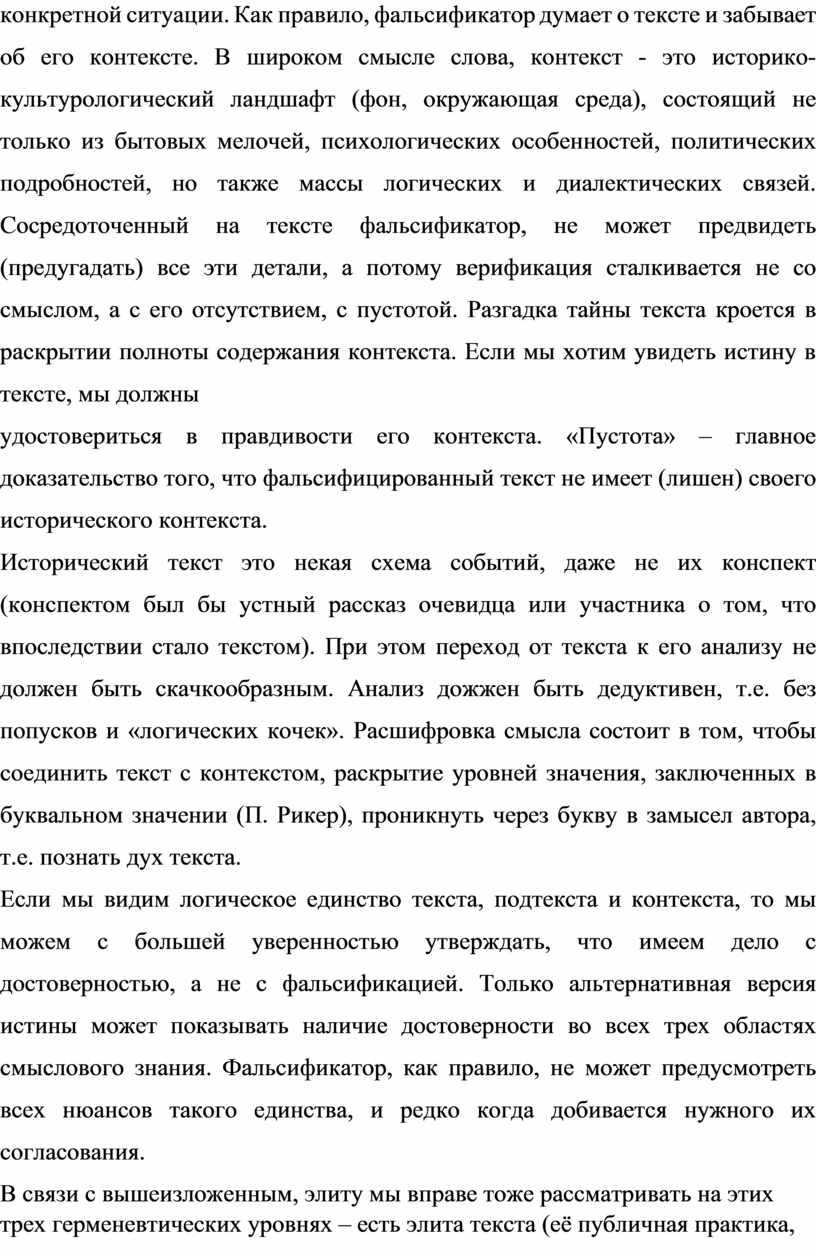 конкретной ситуации. Как правило, фальсификатор думает о тексте и забывает об его контексте. В широком смысле слова, контекст - это историко-культурологический ландшафт (фон, окружающая среда), состоящий не только из бытовых мелочей, психологических особенностей, политических подробностей, но также массы логических и диалектических связей. Сосредоточенный на тексте фальсификатор, не может предвидеть (предугадать) все эти детали, а потому верификация сталкивается не со смыслом, а с его отсутствием, с пустотой. Разгадка тайны текста кроется в раскрытии полноты содержания контекста. Если мы хотим увидеть истину в тексте, мы должны

удостовериться в правдивости его контекста. «Пустота» – главное доказательство того, что фальсифицированный текст не имеет (лишен) своего исторического контекста.

Исторический текст это некая схема событий, даже не их конспект (конспектом был бы устный рассказ очевидца или участника о том, что впоследствии стало текстом). При этом переход от текста к его анализу не должен быть скачкообразным. Анализ дожжен быть дедуктивен, т.е. без попусков и «логических кочек». Расшифровка смысла состоит в том, чтобы соединить текст с контекстом, раскрытие уровней значения, заключенных в буквальном значении (П. Рикер), проникнуть через букву в замысел автора, т.е. познать дух текста.

Если мы видим логическое единство текста, подтекста и контекста, то мы можем с большей уверенностью утверждать, что имеем дело с достоверностью, а не с фальсификацией. Только альтернативная версия истины может показывать наличие достоверности во всех трех областях смыслового знания. Фальсификатор, как правило, не может предусмотреть всех нюансов такого единства, и редко когда добивается нужного их согласования.

В связи с вышеизложенным, элиту мы вправе тоже рассматривать на этих трех герменевтических уровнях – есть элита текста (её публичная практика,